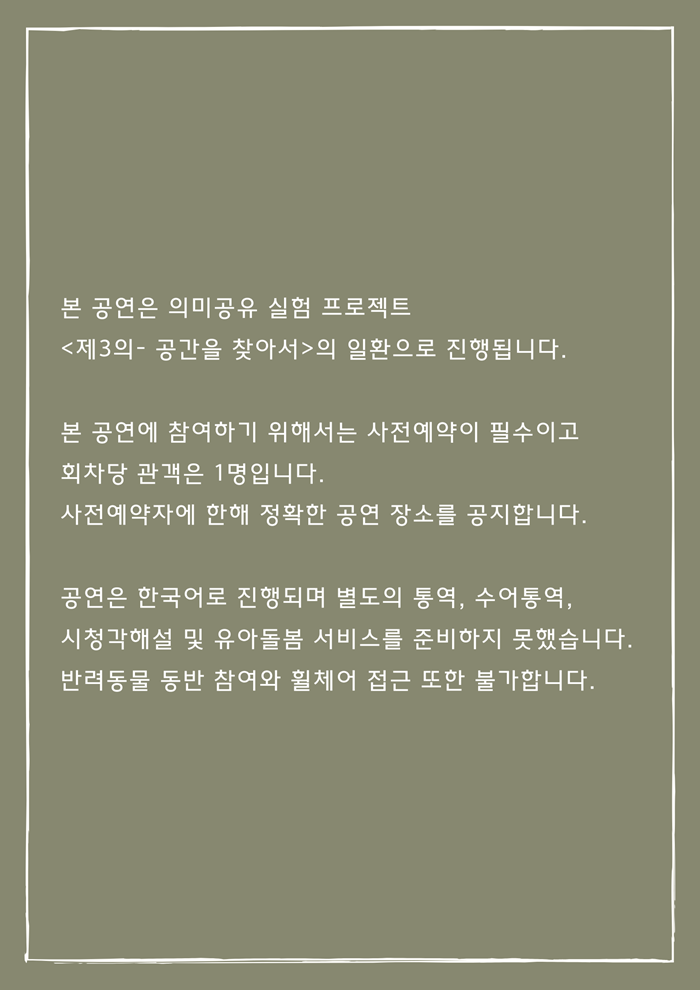 본 공연은 의미공유 실험 프로젝트
<제3의- 공간을 찾아서>의 일환으로 진행됩니다.

본 공연에 참여하기 위해서는 사전예약이 필수이고
회차당 관객은 1명입니다.
사전예약자에 한해 정확한 공연 장소를 공지합니다.

공연은 한국어로 진행되며 별도의 통역, 수어통역,
시청각해설 및 유아돌봄 서비스를 준비하지 못했습니다.
반려동물 동반 참여와 휠체어 접근 또한 불가합니다.